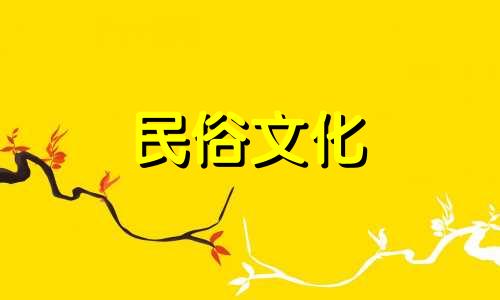 民俗文化